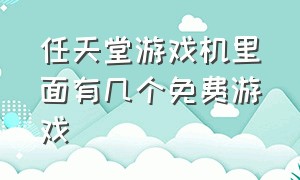 任天堂游戏机里面有几个免费游戏